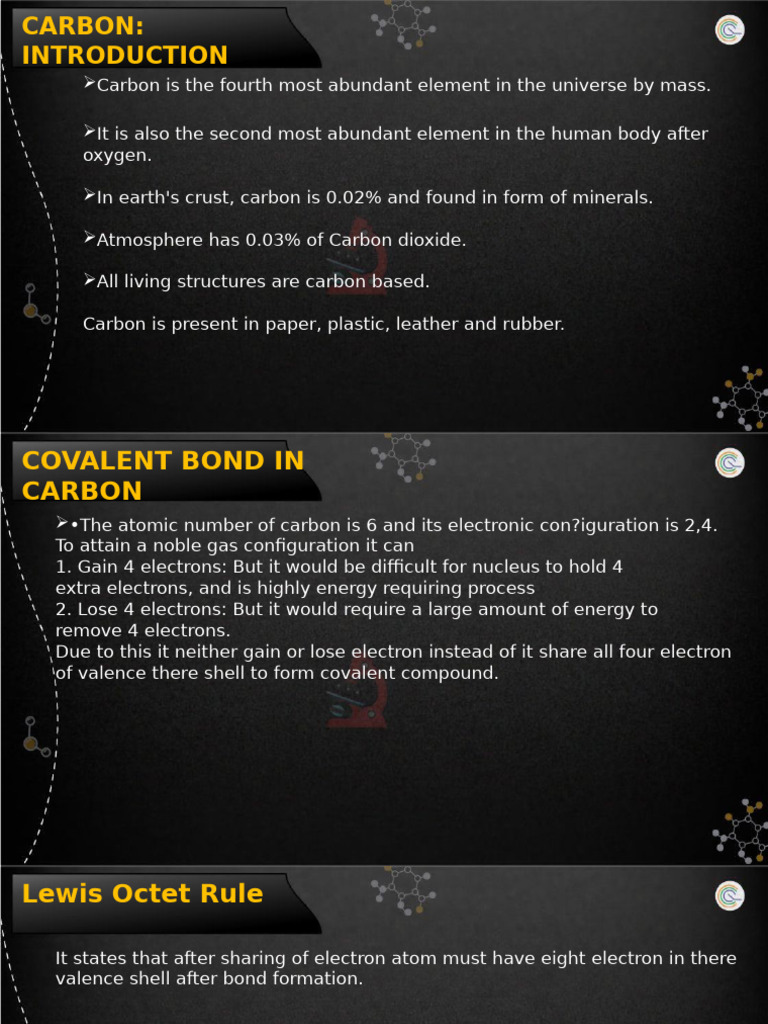 CARBON: INTRODUCTION

➢Carbon is the fourth most abundant element in the universe by mass.

➢It is also the second most abundant element in the human body after oxygen.

➢In earth's crust, carbon is 0.02% and found in form of minerals.

➢Atmosphere has 0.03% of Carbon dioxide.

➢All living structures are carbon based.

Carbon is present in paper, plastic, leather and rubber.

COVALENT BOND IN CARBON

➢•The atomic number of carbon is 6 and its electronic con?iguration is 2,4. To attain a noble gas configuration it can
1. Gain 4 electrons: But it would be difficult for nucleus to hold 4 extra electrons, and is highly energy requiring process
2. Lose 4 electrons: But it would require a large amount of energy to remove 4 electrons.
Due to this it neither gain or lose electron instead of it share all four electron of valence there shell to form covalent compound.

Lewis Octet Rule

It states that after sharing of electron atom must have eight electron in there valence shell after bond formation.